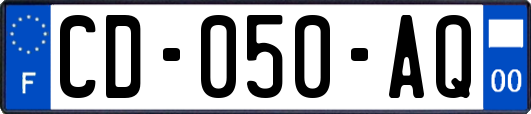 F
CD-050-AQ
00